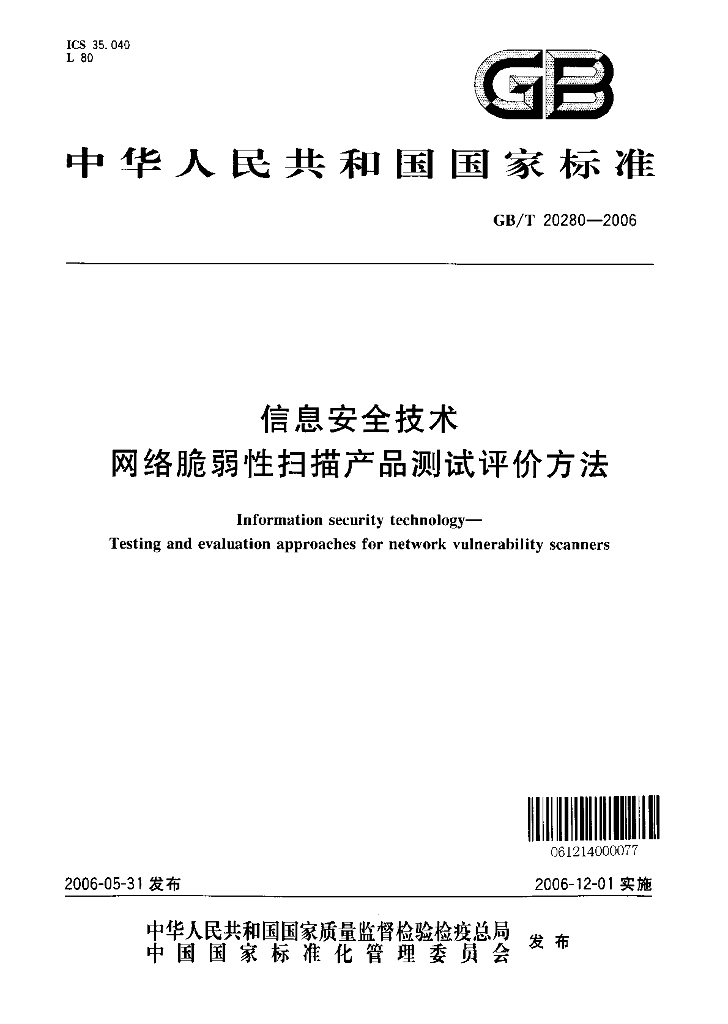 ICS 35.040
L 80

GB

中华人民共和国国家标准

GB/T 20280—2006

信息安全技术
网络脆弱性扫描产品测试评价方法

Information security technology—
Testing and evaluation approaches for network vulnerability scanners

061214000077

2006-05-31发布

2006-12-01实施

中华人民共和国国家质量监督检验检疫总局
中国国家标准化管理委员会
发布